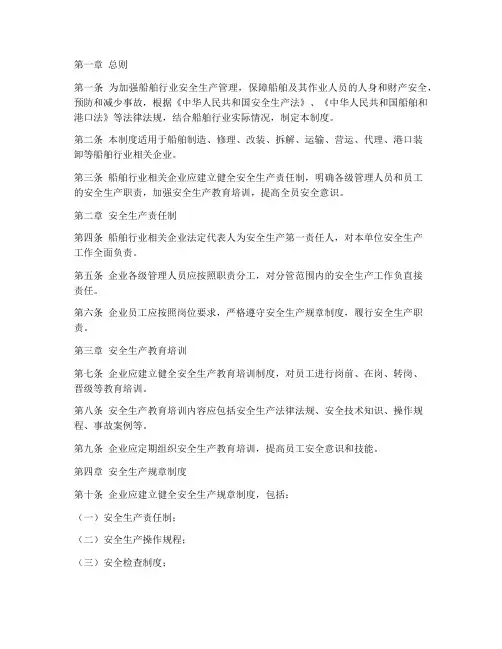 第一章 总则

第一条 为加强船舶行业安全生产管理，保障船舶及其作业人员的人身和财产安全，预防和减少事故，根据《中华人民共和国安全生产法》、《中华人民共和国船舶和港口法》等法律法规，结合船舶行业实际情况，制定本制度。

第二条 本制度适用于船舶制造、修理、改装、拆解、运输、营运、代理、港口装卸等船舶行业相关企业。

第三条 船舶行业相关企业应建立健全安全生产责任制，明确各级管理人员和员工的安全生产职责，加强安全生产教育培训，提高全员安全意识。

第二章 安全生产责任制

第四条 船舶行业相关企业法定代表人为安全生产第一责任人，对本单位安全生产工作全面负责。

第五条 企业各级管理人员应按照职责分工，对分管范围内的安全生产工作负直接责任。

第六条 企业员工应按照岗位要求，严格遵守安全生产规章制度，履行安全生产职责。

第三章 安全生产教育培训

第七条 企业应建立健全安全生产教育培训制度，对员工进行岗前、在岗、转岗、晋级等教育培训。

第八条 安全生产教育培训内容应包括安全生产法律法规、安全技术知识、操作规程、事故案例等。

第九条 企业应定期组织安全生产教育培训，提高员工安全意识和技能。

第四章 安全生产规章制度

第十条 企业应建立健全安全生产规章制度，包括：

（一）安全生产责任制；

（二）安全生产操作规程；

（三）安全检查制度；